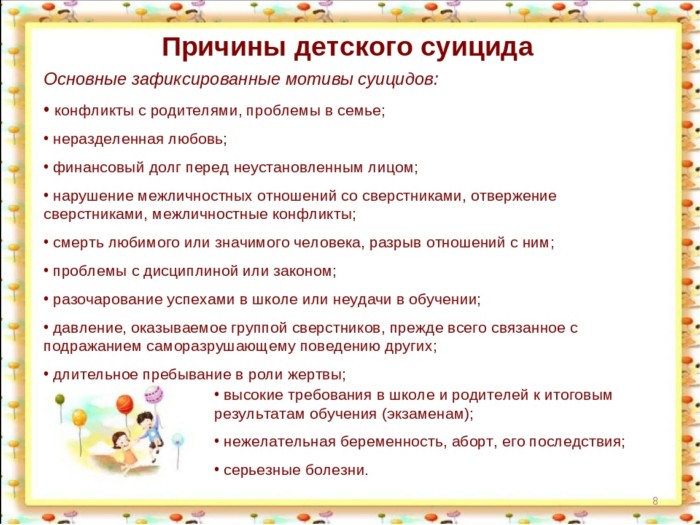 Причины детского суицида

Основные зафиксированные мотивы суицидов:

• конфликты с родителями, проблемы в семье;

• неразделенная любовь;

• финансовый долг перед неустановленным лицом;

• нарушение межличностных отношений со сверстниками, отвержение сверстниками, межличностные конфликты;

• смерть любимого или значимого человека, разрыв отношений с ним;

• проблемы с дисциплиной или законом;

• разочарование успехами в школе или неудачи в обучении;

• давление, оказываемое группой сверстников, прежде всего связанное с подражанием саморазрушающему поведению других;

• длительное пребывание в роли жертвы;

• высокие требования в школе и родителей к итоговым результатам обучения (экзаменам);

• нежелательная беременность, аборт, его последствия;

• серьезные болезни.

8